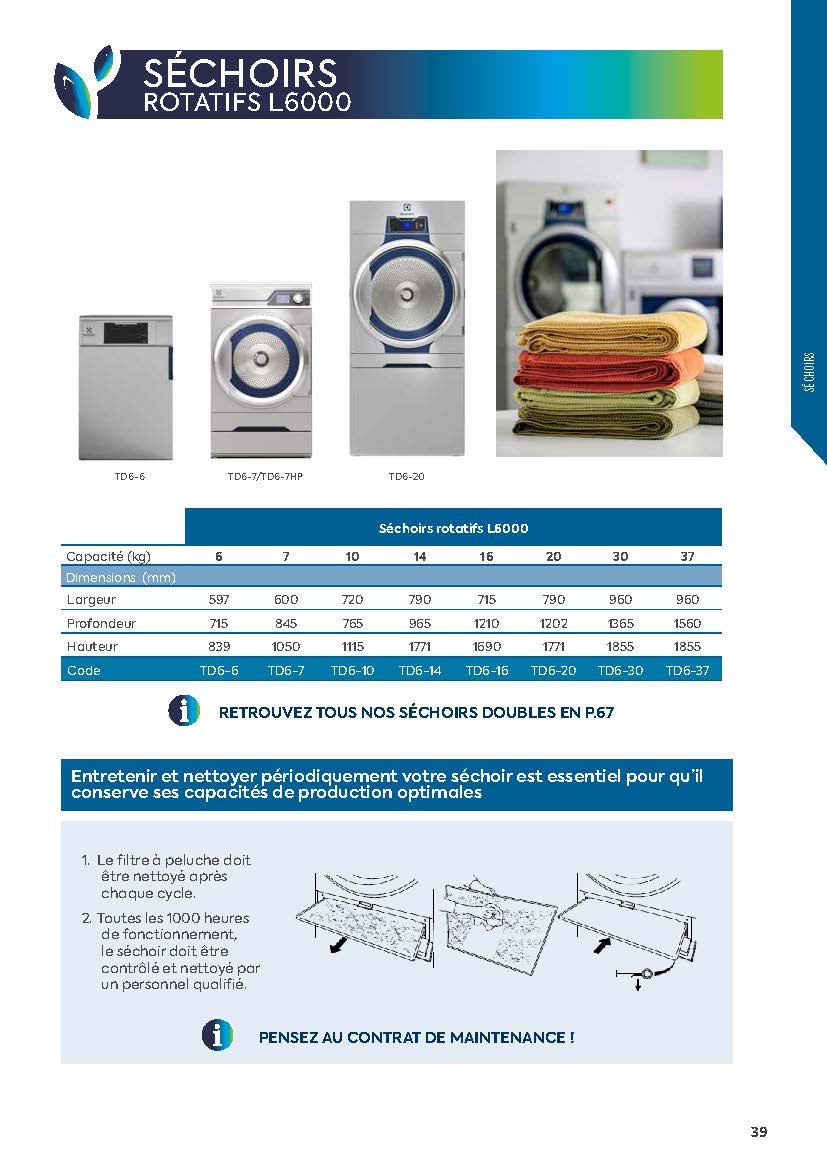 SÉCHOIRS
ROTATIFS L6000

SÉCHOIRS

TD6-6 TD6-7/TD6-7HP TD6-20

| | Séchoirs rotatifs L6000 | | | | | | | |
|---|---|---|---|---|---|---|---|---|
| Capacité (kg) | 6 | 7 | 10 | 14 | 16 | 20 | 30 | 37 |
| Dimensions (mm) | | | | | | | | |
| Largeur | 597 | 600 | 720 | 790 | 715 | 790 | 960 | 960 |
| Profondeur | 715 | 845 | 765 | 965 | 1210 | 1202 | 1365 | 1560 |
| Hauteur | 839 | 1050 | 1115 | 1771 | 1690 | 1771 | 1855 | 1855 |
| Code | TD6-6 | TD6-7 | TD6-10 | TD6-14 | TD6-16 | TD6-20 | TD6-30 | TD6-37 |

RETROUVEZ TOUS NOS SÉCHOIRS DOUBLES EN P.67

Entretenir et nettoyer périodiquement votre séchoir est essentiel pour qu'il conserve ses capacités de production optimales

1. Le filtre à peluche doit être nettoyé après chaque cycle.
2. Toutes les 1000 heures de fonctionnement, le séchoir doit être contrôlé et nettoyé par un personnel qualifié.

PENSEZ AU CONTRAT DE MAINTENANCE !

39